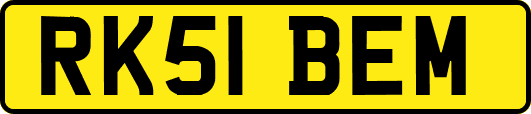 RK51 BEM